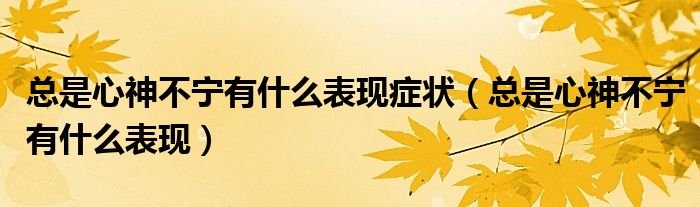 总是心神不宁有什么表现症状（总是心神不宁有什么表现）